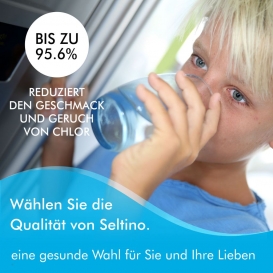 BIS ZU
95.6%

REDUZIERT
DEN GESCHMACK
UND GERUCH
VON CHLOR

Wählen Sie die
Qualität von Seltino.

eine gesunde Wahl für Sie und Ihre Lieben